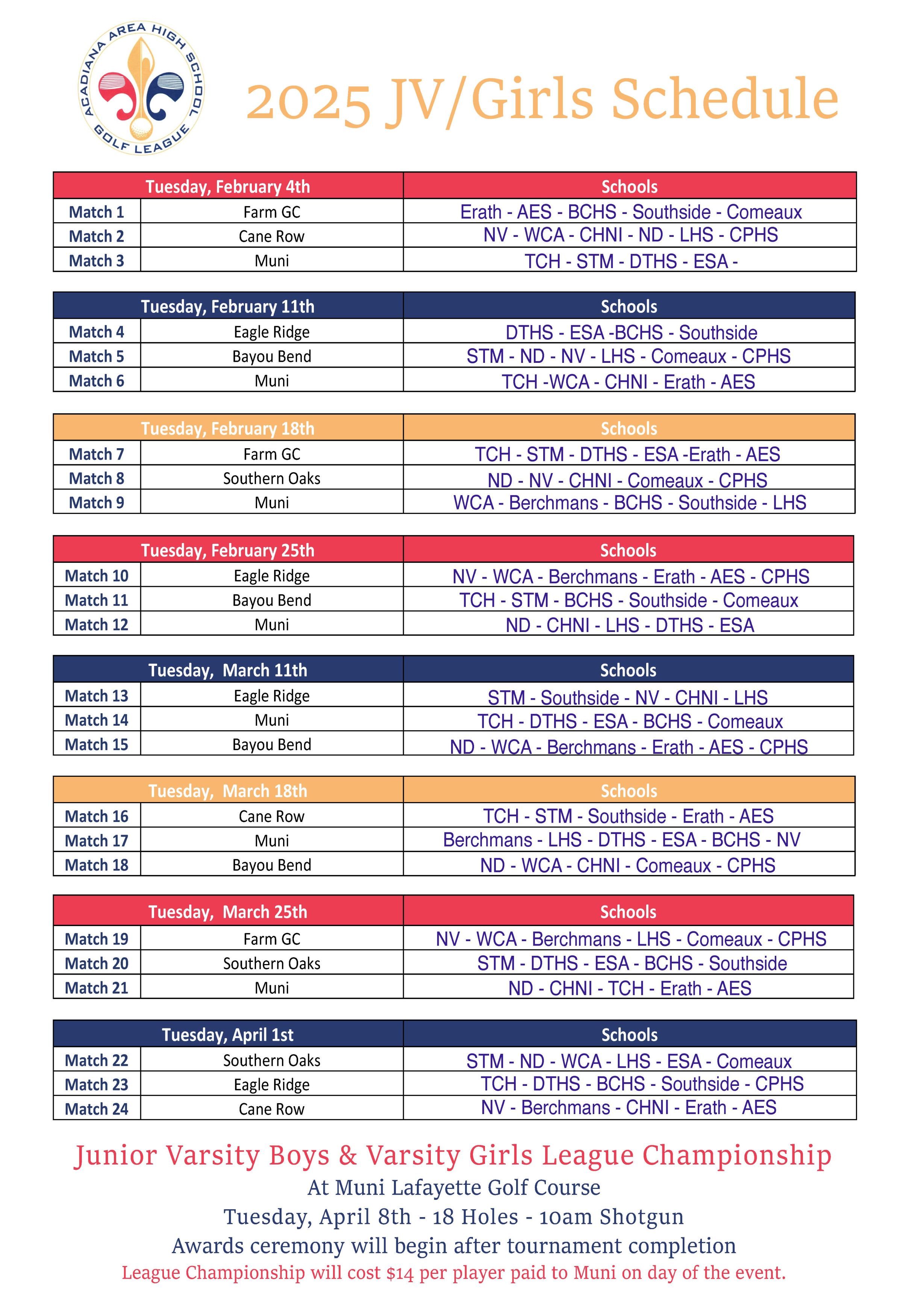 ACADIANA AREA HIGH SCHOOL GOLF LEAGUE

2025 JV/Girls Schedule

| Tuesday, February 4th | | Schools |
|---|---|---|
| Match 1 | Farm GC | Erath - AES - BCHS - Southside - Comeaux |
| Match 2 | Cane Row | NV - WCA - CHNI - ND - LHS - CPHS |
| Match 3 | Muni | TCH - STM - DTHS - ESA - |

| Tuesday, February 11th | | Schools |
|---|---|---|
| Match 4 | Eagle Ridge | DTHS - ESA -BCHS - Southside |
| Match 5 | Bayou Bend | STM - ND - NV - LHS - Comeaux - CPHS |
| Match 6 | Muni | TCH -WCA - CHNI - Erath - AES |

| Tuesday, February 18th | | Schools |
|---|---|---|
| Match 7 | Farm GC | TCH - STM - DTHS - ESA -Erath - AES |
| Match 8 | Southern Oaks | ND - NV - CHNI - Comeaux - CPHS |
| Match 9 | Muni | WCA - Berchmans - BCHS - Southside - LHS |

| Tuesday, February 25th | | Schools |
|---|---|---|
| Match 10 | Eagle Ridge | NV - WCA - Berchmans - Erath - AES - CPHS |
| Match 11 | Bayou Bend | TCH - STM - BCHS - Southside - Comeaux |
| Match 12 | Muni | ND - CHNI - LHS - DTHS - ESA |

| Tuesday, March 11th | | Schools |
|---|---|---|
| Match 13 | Eagle Ridge | STM - Southside - NV - CHNI - LHS |
| Match 14 | Muni | TCH - DTHS - ESA - BCHS - Comeaux |
| Match 15 | Bayou Bend | ND - WCA - Berchmans - Erath - AES - CPHS |

| Tuesday, March 18th | | Schools |
|---|---|---|
| Match 16 | Cane Row | TCH - STM - Southside - Erath - AES |
| Match 17 | Muni | Berchmans - LHS - DTHS - ESA - BCHS - NV |
| Match 18 | Bayou Bend | ND - WCA - CHNI - Comeaux - CPHS |

| Tuesday, March 25th | | Schools |
|---|---|---|
| Match 19 | Farm GC | NV - WCA - Berchmans - LHS - Comeaux - CPHS |
| Match 20 | Southern Oaks | STM - DTHS - ESA - BCHS - Southside |
| Match 21 | Muni | ND - CHNI - TCH - Erath - AES |

| Tuesday, April 1st | | Schools |
|---|---|---|
| Match 22 | Southern Oaks | STM - ND - WCA - LHS - ESA - Comeaux |
| Match 23 | Eagle Ridge | TCH - DTHS - BCHS - Southside - CPHS |
| Match 24 | Cane Row | NV - Berchmans - CHNI - Erath - AES |

Junior Varsity Boys & Varsity Girls League Championship
At Muni Lafayette Golf Course
Tuesday, April 8th - 18 Holes - 10am Shotgun
Awards ceremony will begin after tournament completion
League Championship will cost $14 per player paid to Muni on day of the event.